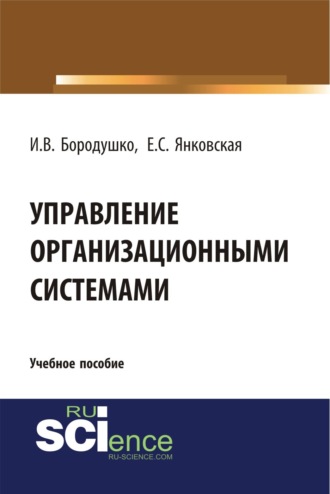 И.В. Бородушко, Е.С. Янковская

УПРАВЛЕНИЕ ОРГАНИЗАЦИОННЫМИ СИСТЕМАМИ

Учебное пособие

RU SCIence
RU-SCIENCE.COM